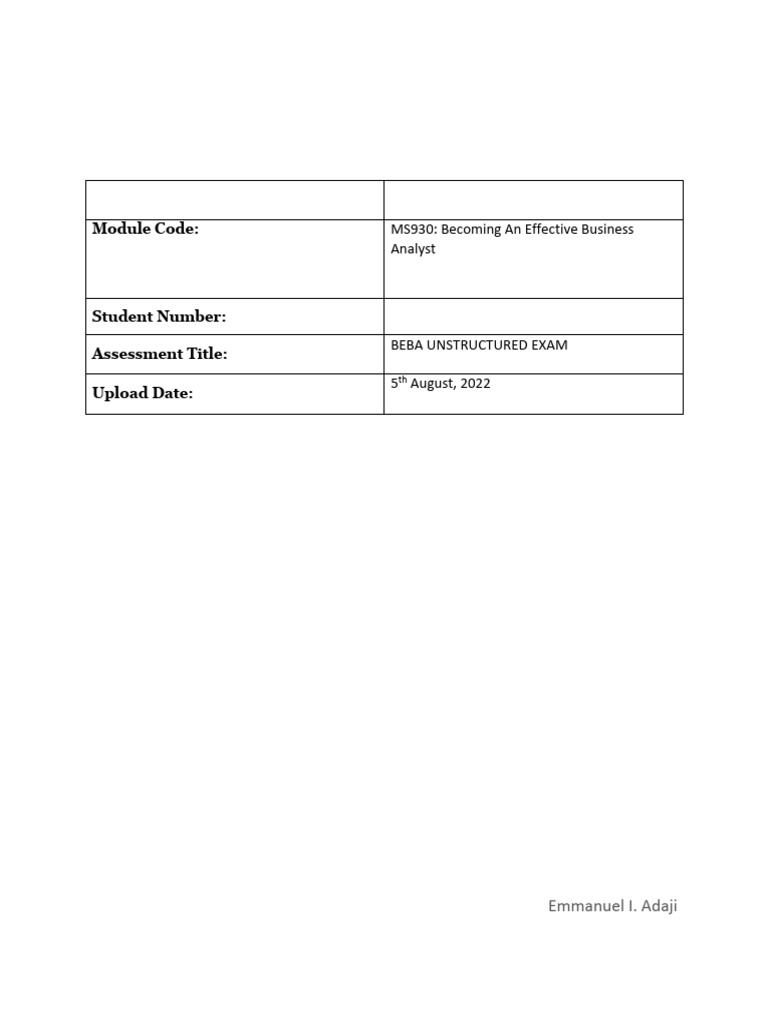 | | |
|---|---|
| **Module Code:** | MS930: Becoming An Effective Business Analyst |
| **Student Number:** | |
| **Assessment Title:** | BEBA UNSTRUCTURED EXAM |
| **Upload Date:** | 5$^{th}$ August, 2022 |

Emmanuel I. Adaji